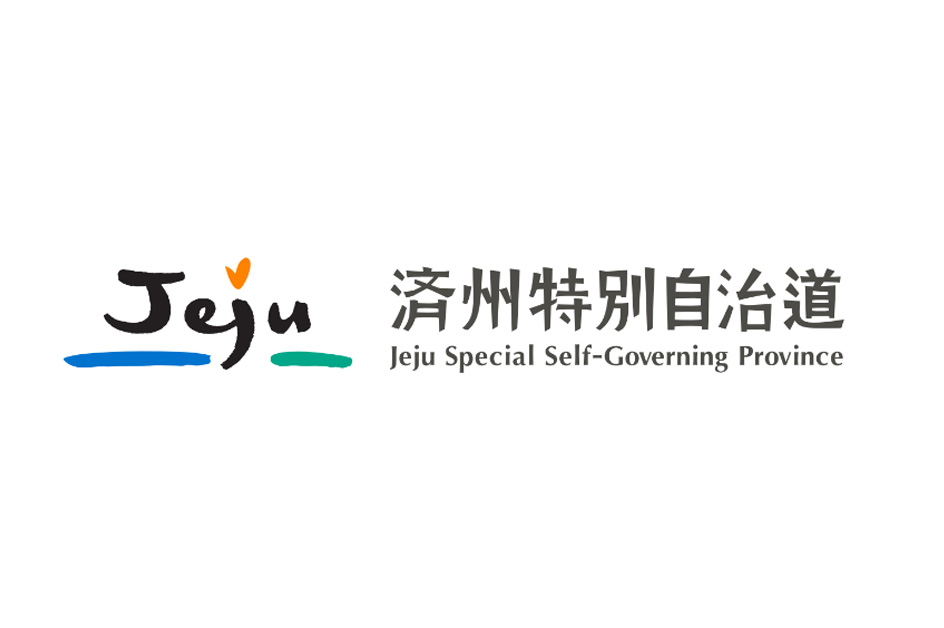 Jeju

済州特別自治道
Jeju Special Self-Governing Province